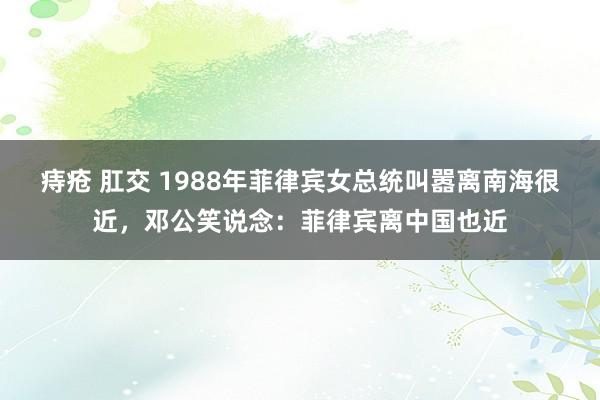 痔疮 肛交 1988年菲律宾女总统叫嚣离南海很近，邓公笑说念：菲律宾离中国也近